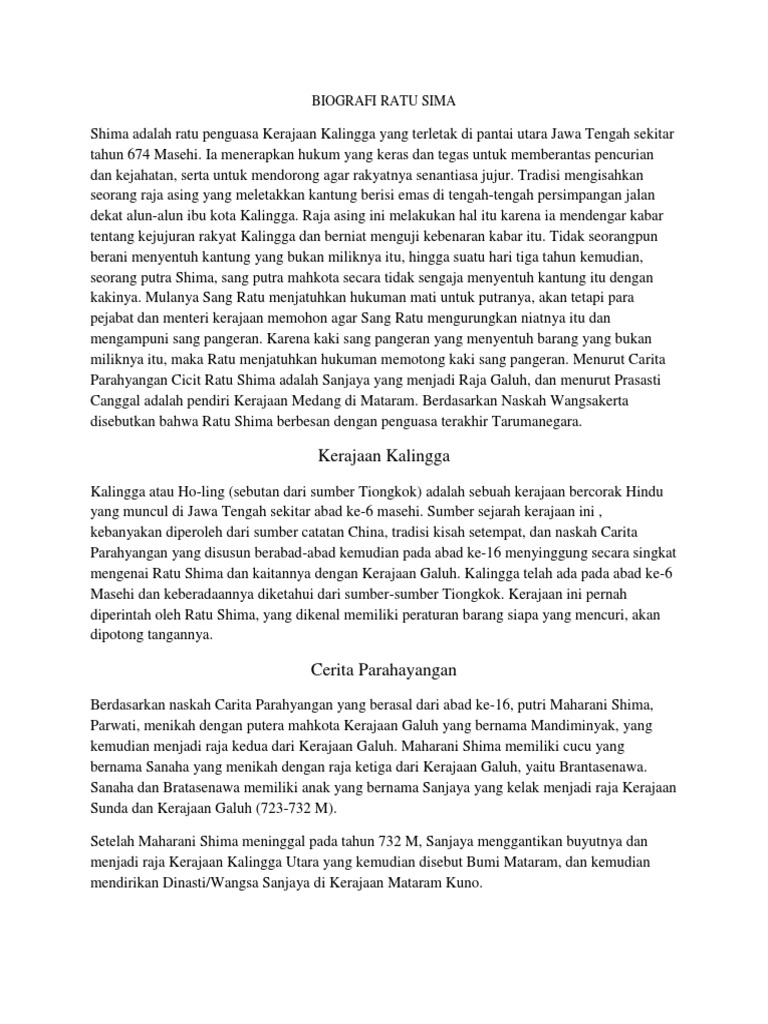 BIOGRAFI RATU SIMA

Shima adalah ratu penguasa Kerajaan Kalingga yang terletak di pantai utara Jawa Tengah sekitar tahun 674 Masehi. Ia menerapkan hukum yang keras dan tegas untuk memberantas pencurian dan kejahatan, serta untuk mendorong agar rakyatnya senantiasa jujur. Tradisi mengisahkan seorang raja asing yang meletakkan kantung berisi emas di tengah-tengah persimpangan jalan dekat alun-alun ibu kota Kalingga. Raja asing ini melakukan hal itu karena ia mendengar kabar tentang kejujuran rakyat Kalingga dan berniat menguji kebenaran kabar itu. Tidak seorangpun berani menyentuh kantung yang bukan miliknya itu, hingga suatu hari tiga tahun kemudian, seorang putra Shima, sang putra mahkota secara tidak sengaja menyentuh kantung itu dengan kakinya. Mulanya Sang Ratu menjatuhkan hukuman mati untuk putranya, akan tetapi para pejabat dan menteri kerajaan memohon agar Sang Ratu mengurungkan niatnya itu dan mengampuni sang pangeran. Karena kaki sang pangeran yang menyentuh barang yang bukan miliknya itu, maka Ratu menjatuhkan hukuman memotong kaki sang pangeran. Menurut Carita Parahyangan Cicit Ratu Shima adalah Sanjaya yang menjadi Raja Galuh, dan menurut Prasasti Canggal adalah pendiri Kerajaan Medang di Mataram. Berdasarkan Naskah Wangsakerta disebutkan bahwa Ratu Shima berbesan dengan penguasa terakhir Tarumanegara.

Kerajaan Kalingga

Kalingga atau Ho-ling (sebutan dari sumber Tiongkok) adalah sebuah kerajaan bercorak Hindu yang muncul di Jawa Tengah sekitar abad ke-6 masehi. Sumber sejarah kerajaan ini , kebanyakan diperoleh dari sumber catatan China, tradisi kisah setempat, dan naskah Carita Parahyangan yang disusun berabad-abad kemudian pada abad ke-16 menyinggung secara singkat mengenai Ratu Shima dan kaitannya dengan Kerajaan Galuh. Kalingga telah ada pada abad ke-6 Masehi dan keberadaannya diketahui dari sumber-sumber Tiongkok. Kerajaan ini pernah diperintah oleh Ratu Shima, yang dikenal memiliki peraturan barang siapa yang mencuri, akan dipotong tangannya.

Cerita Parahayangan

Berdasarkan naskah Carita Parahyangan yang berasal dari abad ke-16, putri Maharani Shima, Parwati, menikah dengan putera mahkota Kerajaan Galuh yang bernama Mandiminyak, yang kemudian menjadi raja kedua dari Kerajaan Galuh. Maharani Shima memiliki cucu yang bernama Sanaha yang menikah dengan raja ketiga dari Kerajaan Galuh, yaitu Brantasenawa. Sanaha dan Bratasenawa memiliki anak yang bernama Sanjaya yang kelak menjadi raja Kerajaan Sunda dan Kerajaan Galuh (723-732 M).

Setelah Maharani Shima meninggal pada tahun 732 M, Sanjaya menggantikan buyutnya dan menjadi raja Kerajaan Kalingga Utara yang kemudian disebut Bumi Mataram, dan kemudian mendirikan Dinasti/Wangsa Sanjaya di Kerajaan Mataram Kuno.